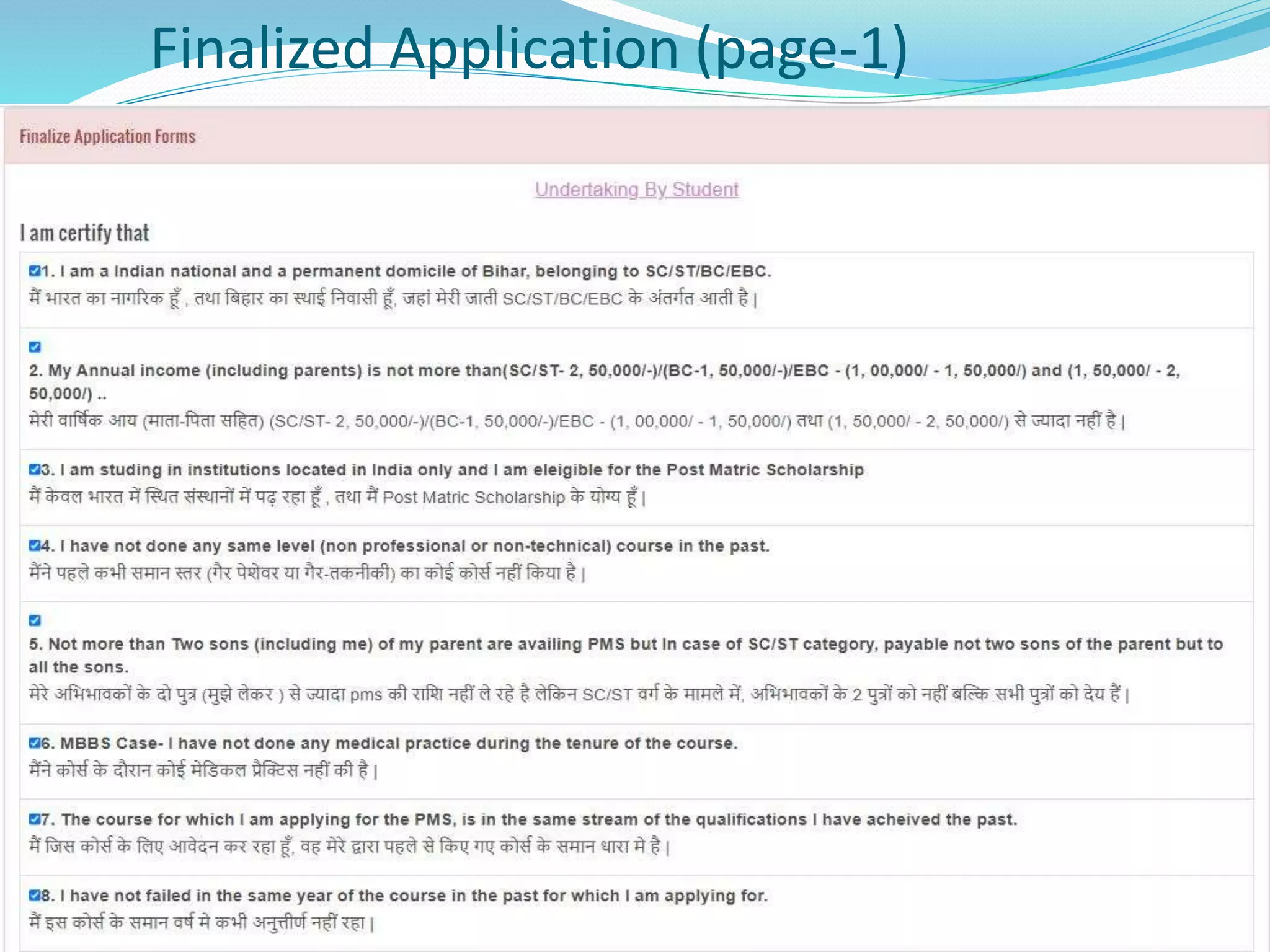 Finalized Application (page-1)

Finalize Application Forms

Undertaking By Student

I am certify that

1. I am a Indian national and a permanent domicile of Bihar, belonging to SC/ST/BC/EBC.
मैं भारत का नागरिक हूँ , तथा बिहार का स्थाई निवासी हूँ, जहां मेरी जाती SC/ST/BC/EBC के अंतर्गत आती है |

2. My Annual income (including parents) is not more than(SC/ST- 2, 50,000/-)/(BC-1, 50,000/-)/EBC - (1, 00,000/ - 1, 50,000/) and (1, 50,000/ - 2, 50,000/) ..
मेरी वार्षिक आय (माता-पिता सहित) (SC/ST- 2, 50,000/-)/(BC-1, 50,000/-)/EBC - (1, 00,000/ - 1, 50,000/) तथा (1, 50,000/ - 2, 50,000/) से ज्यादा नहीं है |

3. I am studing in institutions located in India only and I am eleigible for the Post Matric Scholarship
मैं केवल भारत में स्थित संस्थानों में पढ़ रहा हूँ , तथा मैं Post Matric Scholarship के योग्य हूँ |

4. I have not done any same level (non professional or non-technical) course in the past.
मैंने पहले कभी समान स्तर (गैर पेशेवर या गैर-तकनीकी) का कोई कोर्स नहीं किया है |

5. Not more than Two sons (including me) of my parent are availing PMS but In case of SC/ST category, payable not two sons of the parent but to all the sons.
मेरे अभिभावकों के दो पुत्र (मुझे लेकर ) से ज्यादा pms की राशि नहीं ले रहे है लेकिन SC/ST वर्ग के मामले में, अभिभावकों के 2 पुत्रों को नहीं बल्कि सभी पुत्रों को देय हैं |

6. MBBS Case- I have not done any medical practice during the tenure of the course.
मैंने कोर्स के दौरान कोई मेडिकल प्रैक्टिस नहीं की है |

7. The course for which I am applying for the PMS, is in the same stream of the qualifications I have acheived the past.
मैं जिस कोर्स के लिए आवेदन कर रहा हूँ, वह मेरे द्वारा पहले से किए गए कोर्स के समान धारा मे है |

8. I have not failed in the same year of the course in the past for which I am applying for.
मैं इस कोर्स के समान वर्ष मे कभी अनुत्तीर्ण नहीं रहा |